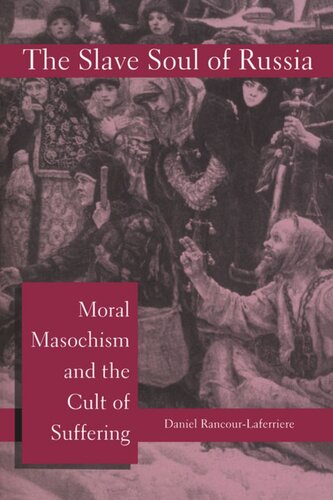 The Slave Soul of Russia

Moral Masochism and the Cult of Suffering

Daniel Rancour-Laferriere